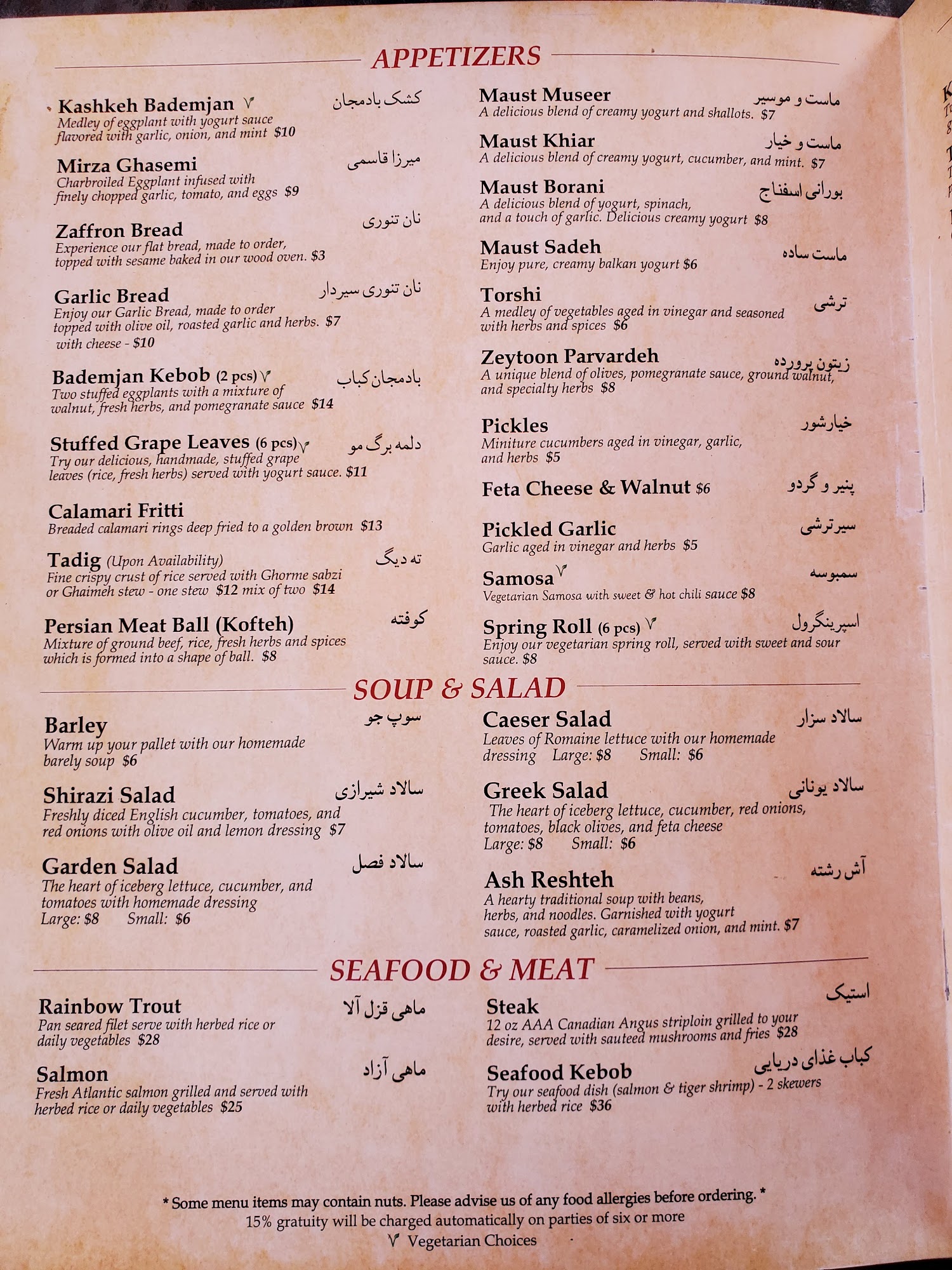 APPETIZERS

Kashkeh Bademjan V کشک بادمجان
Medley of eggplant with yogurt sauce flavored with garlic, onion, and mint $10

Mirza Ghasemi میرزا قاسمی
Charbroiled Eggplant infused with finely chopped garlic, tomato, and eggs $9

Zaffron Bread نان تنوری
Experience our flat bread, made to order, topped with sesame baked in our wood oven. $3

Garlic Bread نان تنوری سیردار
Enjoy our Garlic Bread, made to order topped with olive oil, roasted garlic and herbs. $7
with cheese - $10

Bademjan Kebob (2 pcs) V بادمجان کباب
Two stuffed eggplants with a mixture of walnut, fresh herbs, and pomegranate sauce $14

Stuffed Grape Leaves (6 pcs) V دلمه برگ مو
Try our delicious, handmade, stuffed grape leaves (rice, fresh herbs) served with yogurt sauce. $11

Calamari Fritti
Breaded calamari rings deep fried to a golden brown $13

Tadig (Upon Availability) ته دیگ
Fine crispy crust of rice served with Ghorme sabzi or Ghaimeh stew - one stew $12 mix of two $14

Persian Meat Ball (Kofteh) کوفته
Mixture of ground beef, rice, fresh herbs and spices which is formed into a shape of ball. $8

Maust Museer ماست و موسیر
A delicious blend of creamy yogurt and shallots. $7

Maust Khiar ماست و خیار
A delicious blend of creamy yogurt, cucumber, and mint. $7

Maust Borani بورانی اسفناج
A delicious blend of yogurt, spinach, and a touch of garlic. Delicious creamy yogurt $8

Maust Sadeh ماست ساده
Enjoy pure, creamy balkan yogurt $6

Torshi ترشی
A medley of vegetables aged in vinegar and seasoned with herbs and spices $6

Zeytoon Parvardeh زیتون پرورده
A unique blend of olives, pomegranate sauce, ground walnut, and specialty herbs $8

Pickles خیارشور
Miniture cucumbers aged in vinegar, garlic, and herbs $5

Feta Cheese & Walnut $6 پنیر و گردو

Pickled Garlic سیرترشی
Garlic aged in vinegar and herbs $5

Samosa V سمبوسه
Vegetarian Samosa with sweet & hot chili sauce $8

Spring Roll (6 pcs) V اسپرینگرول
Enjoy our vegetarian spring roll, served with sweet and sour sauce. $8

SOUP & SALAD

Barley سوپ جو
Warm up your pallet with our homemade barely soup $6

Shirazi Salad سالاد شیرازی
Freshly diced English cucumber, tomatoes, and red onions with olive oil and lemon dressing $7

Garden Salad سالاد فصل
The heart of iceberg lettuce, cucumber, and tomatoes with homemade dressing
Large: $8 Small: $6

Caeser Salad سالاد سزار
Leaves of Romaine lettuce with our homemade dressing Large: $8 Small: $6

Greek Salad سالاد یونانی
The heart of iceberg lettuce, cucumber, red onions, tomatoes, black olives, and feta cheese
Large: $8 Small: $6

Ash Reshteh آش رشته
A hearty traditional soup with beans, herbs, and noodles. Garnished with yogurt sauce, roasted garlic, caramelized onion, and mint. $7

SEAFOOD & MEAT

Rainbow Trout ماهی قزل آلا
Pan seared filet serve with herbed rice or daily vegetables $28

Salmon ماهی آزاد
Fresh Atlantic salmon grilled and served with herbed rice or daily vegetables $25

Steak استیک
12 oz AAA Canadian Angus striploin grilled to your desire, served with sauteed mushrooms and fries $28

Seafood Kebob کباب غذای دریایی
Try our seafood dish (salmon & tiger shrimp) - 2 skewers with herbed rice $36

* Some menu items may contain nuts. Please advise us of any food allergies before ordering. *
15% gratuity will be charged automatically on parties of six or more
V Vegetarian Choices